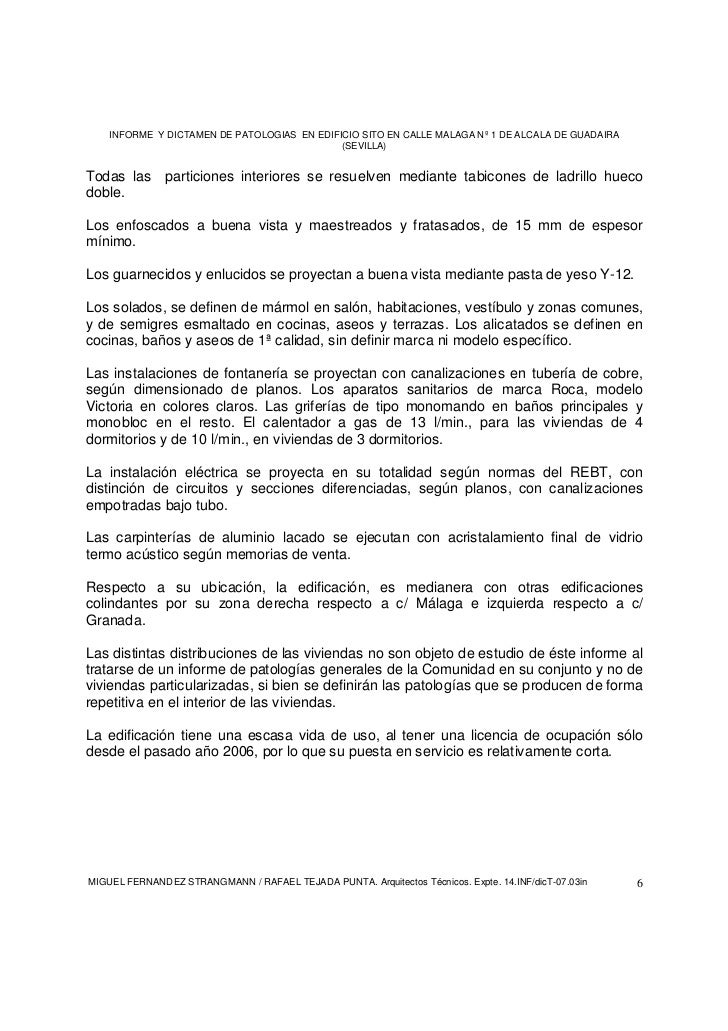 INFORME Y DICTAMEN DE PATOLOGIAS EN EDIFICIO SITO EN CALLE MALAGA Nº 1 DE ALCALA DE GUADAIRA (SEVILLA)

Todas las particiones interiores se resuelven mediante tabicones de ladrillo hueco doble.

Los enfoscados a buena vista y maestreados y fratasados, de 15 mm de espesor mínimo.

Los guarnecidos y enlucidos se proyectan a buena vista mediante pasta de yeso Y-12.

Los solados, se definen de mármol en salón, habitaciones, vestíbulo y zonas comunes, y de semigres esmaltado en cocinas, aseos y terrazas. Los alicatados se definen en cocinas, baños y aseos de 1ª calidad, sin definir marca ni modelo específico.

Las instalaciones de fontanería se proyectan con canalizaciones en tubería de cobre, según dimensionado de planos. Los aparatos sanitarios de marca Roca, modelo Victoria en colores claros. Las griferías de tipo monomando en baños principales y monobloc en el resto. El calentador a gas de 13 l/min., para las viviendas de 4 dormitorios y de 10 l/min., en viviendas de 3 dormitorios.

La instalación eléctrica se proyecta en su totalidad según normas del REBT, con distinción de circuitos y secciones diferenciadas, según planos, con canalizaciones empotradas bajo tubo.

Las carpinterías de aluminio lacado se ejecutan con acristalamiento final de vidrio termo acústico según memorias de venta.

Respecto a su ubicación, la edificación, es medianera con otras edificaciones colindantes por su zona derecha respecto a c/ Málaga e izquierda respecto a c/ Granada.

Las distintas distribuciones de las viviendas no son objeto de estudio de éste informe al tratarse de un informe de patologías generales de la Comunidad en su conjunto y no de viviendas particularizadas, si bien se definirán las patologías que se producen de forma repetitiva en el interior de las viviendas.

La edificación tiene una escasa vida de uso, al tener una licencia de ocupación sólo desde el pasado año 2006, por lo que su puesta en servicio es relativamente corta.

MIGUEL FERNANDEZ STRANGMANN / RAFAEL TEJADA PUNTA. Arquitectos Técnicos. Expte. 14.INF/dicT-07.03in 6